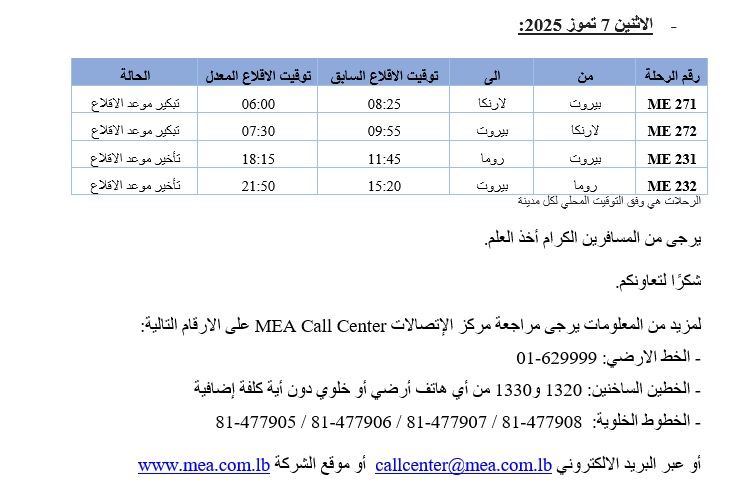 - الاثنين 7 تموز 2025:

| رقم الرحلة | من | الى | توقيت الاقلاع السابق | توقيت الاقلاع المعدل | الحالة |
|---|---|---|---|---|---|
| ME 271 | بيروت | لارنكا | 08:25 | 06:00 | تبكير موعد الاقلاع |
| ME 272 | لارنكا | بيروت | 09:55 | 07:30 | تبكير موعد الاقلاع |
| ME 231 | بيروت | روما | 11:45 | 18:15 | تأخير موعد الاقلاع |
| ME 232 | روما | بيروت | 15:20 | 21:50 | تأخير موعد الاقلاع |

الرحلات هي وفق التوقيت المحلي لكل مدينة

يرجى من المسافرين الكرام أخذ العلم.

شكرًا لتعاونكم.

لمزيد من المعلومات يرجى مراجعة مركز الإتصالات MEA Call Center على الارقام التالية:
- الخط الارضي: 01-629999
- الخطين الساخنين: 1320 و1330 من أي هاتف أرضي أو خلوي دون أية كلفة إضافية
- الخطوط الخلوية: 81-477908 / 81-477907 / 81-477906 / 81-477905

أو عبر البريد الالكتروني callcenter@mea.com.lb أو موقع الشركة www.mea.com.lb